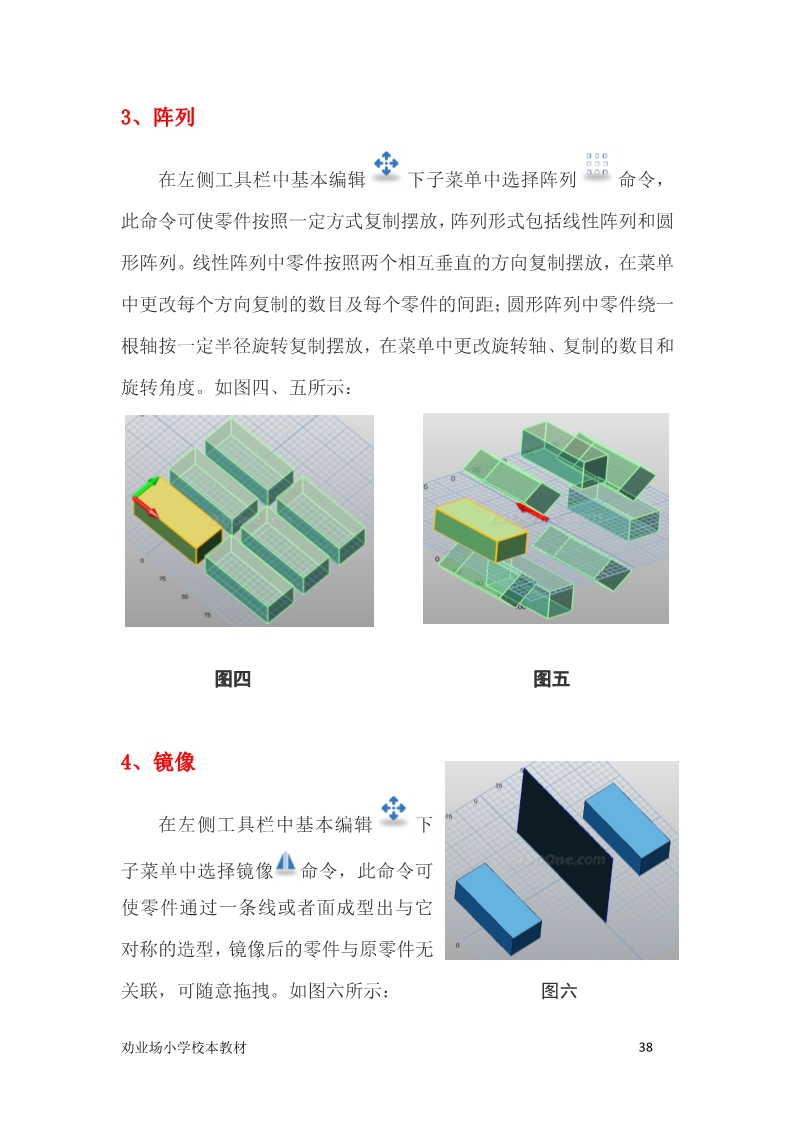 3、阵列

在左侧工具栏中基本编辑下子菜单中选择阵列命令，此命令可使零件按照一定方式复制摆放，阵列形式包括线性阵列和圆形阵列。线性阵列中零件按照两个相互垂直的方向复制摆放，在菜单中更改每个方向复制的数目及每个零件的间距；圆形阵列中零件绕一根轴按一定半径旋转复制摆放，在菜单中更改旋转轴、复制的数目和旋转角度。如图四、五所示：

图四

图五

4、镜像

在左侧工具栏中基本编辑下子菜单中选择镜像命令，此命令可使零件通过一条线或者面成型出与它对称的造型，镜像后的零件与原零件无关联，可随意拖拽。如图六所示：

图六

劝业场小学校本教材

38